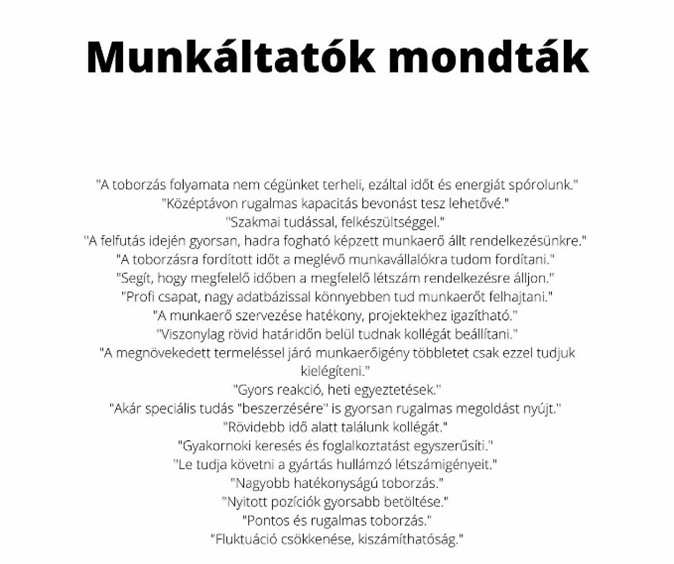 Munkáltatók mondták

"A toborzás folyamata nem cégünket terheli, ezáltal időt és energiát spórolunk."
"Középtávon rugalmas kapacitás bevonást tesz lehetővé."
"Szakmai tudással, felkészültséggel."
"A felfutás idején gyorsan, hadra fogható képzett munkaerő állt rendelkezésünkre."
"A toborzásra fordított időt a meglévő munkavállalókra tudom fordítani."
"Segít, hogy megfelelő időben a megfelelő létszám rendelkezésre álljon."
"Profi csapat, nagy adatbázissal könnyebben tud munkaerőt felhajtani."
"A munkaerő szervezése hatékony, projektekhez igazítható."
"Viszonylag rövid határidőn belül tudnak kollégát beállítani."
"A megnövekedett termeléssel járó munkaerőigény többletet csak ezzel tudjuk kielégíteni."
"Gyors reakció, heti egyeztetések."
"Akár speciális tudás "beszerzésére" is gyorsan rugalmas megoldást nyújt."
"Rövidebb idő alatt találunk kollégát."
"Gyakornoki keresés és foglalkoztatást egyszerűsíti."
"Le tudja követni a gyártás hullámzó létszámigényeit."
"Nagyobb hatékonyságú toborzás."
"Nyitott pozíciók gyorsabb betöltése."
"Pontos és rugalmas toborzás."
"Fluktuáció csökkenése, kiszámíthatóság."